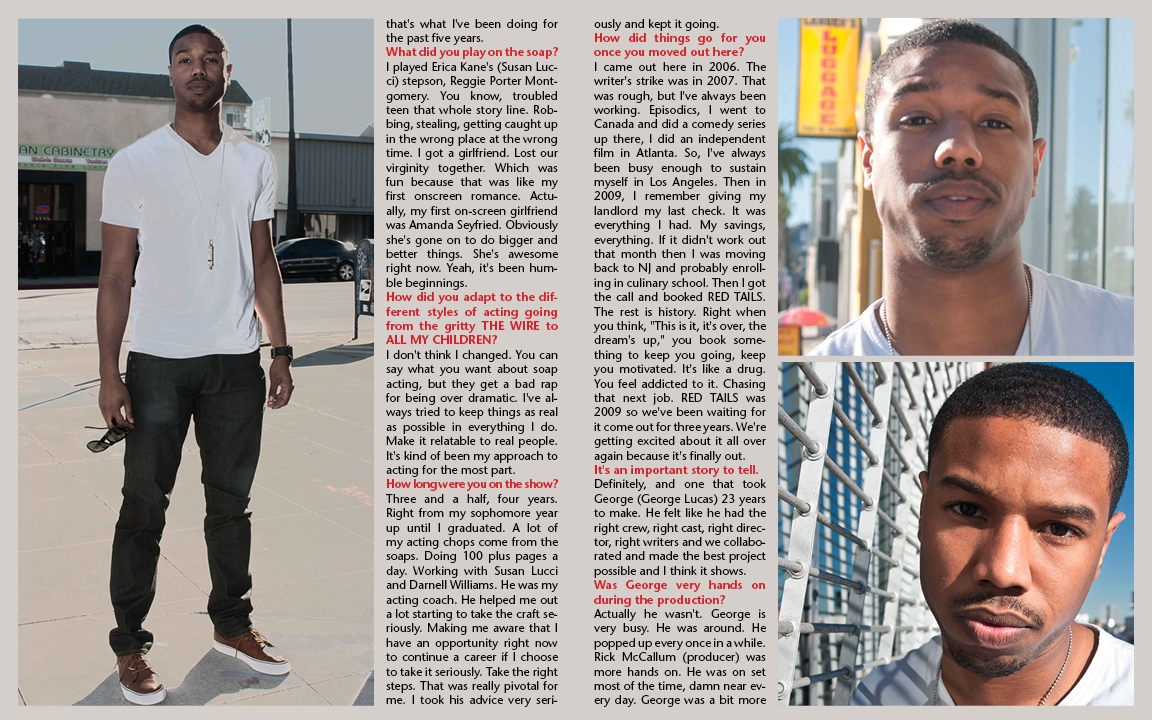 AN CABINETRY

that's what I've been doing for the past five years.

What did you play on the soap?

I played Erica Kane's (Susan Lucci) stepson, Reggie Porter Montgomery. You know, troubled teen that whole story line. Robbing, stealing, getting caught up in the wrong place at the wrong time. I got a girlfriend. Lost our virginity together. Which was fun because that was like my first onscreen romance. Actually, my first on-screen girlfriend was Amanda Seyfried. Obviously she's gone on to do bigger and better things. She's awesome right now. Yeah, it's been humble beginnings.

How did you adapt to the different styles of acting going from the gritty THE WIRE to ALL MY CHILDREN?

I don't think I changed. You can say what you want about soap acting, but they get a bad rap for being over dramatic. I've always tried to keep things as real as possible in everything I do. Make it relatable to real people. It's kind of been my approach to acting for the most part.

How long were you on the show?

Three and a half, four years. Right from my sophomore year up until I graduated. A lot of my acting chops come from the soaps. Doing 100 plus pages a day. Working with Susan Lucci and Darnell Williams. He was my acting coach. He helped me out a lot starting to take the craft seriously. Making me aware that I have an opportunity right now to continue a career if I choose to take it seriously. Take the right steps. That was really pivotal for me. I took his advice very seriously and kept it going.

How did things go for you once you moved out here?

I came out here in 2006. The writer's strike was in 2007. That was rough, but I've always been working. Episodics, I went to Canada and did a comedy series up there, I did an independent film in Atlanta. So, I've always been busy enough to sustain myself in Los Angeles. Then in 2009, I remember giving my landlord my last check. It was everything I had. My savings, everything. If it didn't work out that month then I was moving back to NJ and probably enrolling in culinary school. Then I got the call and booked RED TAILS. The rest is history. Right when you think, "This is it, it's over, the dream's up," you book something to keep you going, keep you motivated. It's like a drug. You feel addicted to it. Chasing that next job. RED TAILS was 2009 so we've been waiting for it come out for three years. We're getting excited about it all over again because it's finally out.

It's an important story to tell.

Definitely, and one that took George (George Lucas) 23 years to make. He felt like he had the right crew, right cast, right director, right writers and we collaborated and made the best project possible and I think it shows.

Was George very hands on during the production?

Actually he wasn't. George is very busy. He was around. He popped up every once in a while. Rick McCallum (producer) was more hands on. He was on set most of the time, damn near every day. George was a bit more

LUGGAGE